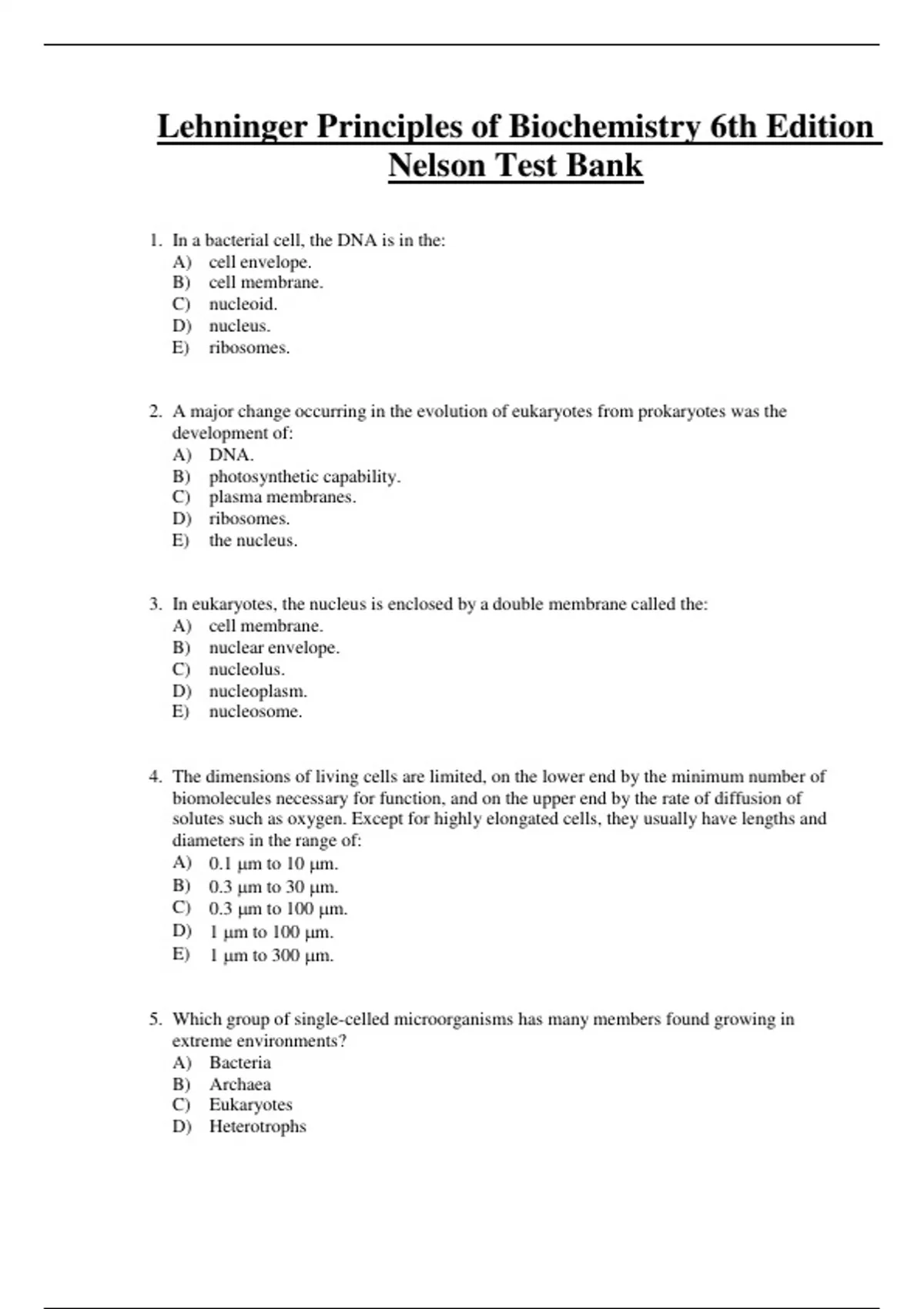 Lehninger Principles of Biochemistry 6th Edition Nelson Test Bank

1. In a bacterial cell, the DNA is in the:
A) cell envelope.
B) cell membrane.
C) nucleoid.
D) nucleus.
E) ribosomes.

2. A major change occurring in the evolution of eukaryotes from prokaryotes was the development of:
A) DNA.
B) photosynthetic capability.
C) plasma membranes.
D) ribosomes.
E) the nucleus.

3. In eukaryotes, the nucleus is enclosed by a double membrane called the:
A) cell membrane.
B) nuclear envelope.
C) nucleolus.
D) nucleoplasm.
E) nucleosome.

4. The dimensions of living cells are limited, on the lower end by the minimum number of biomolecules necessary for function, and on the upper end by the rate of diffusion of solutes such as oxygen. Except for highly elongated cells, they usually have lengths and diameters in the range of:
A) 0.1 µm to 10 µm.
B) 0.3 µm to 30 µm.
C) 0.3 µm to 100 µm.
D) 1 µm to 100 µm.
E) 1 µm to 300 µm.

5. Which group of single-celled microorganisms has many members found growing in extreme environments?
A) Bacteria
B) Archaea
C) Eukaryotes
D) Heterotrophs